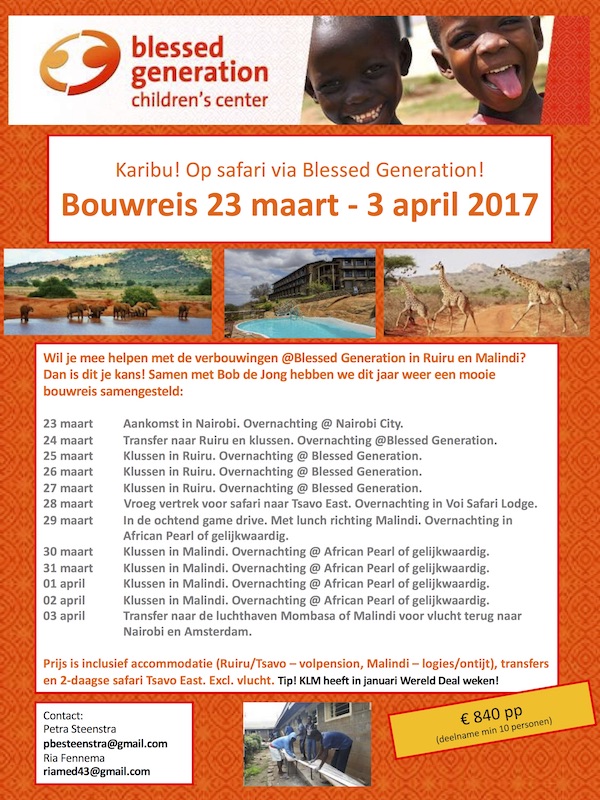 blessed generation children's center

Karibu! Op safari via Blessed Generation!

Bouwreis 23 maart - 3 april 2017

Wil je mee helpen met de verbouwingen @Blessed Generation in Ruiru en Malindi? Dan is dit je kans! Samen met Bob de Jong hebben we dit jaar weer een mooie bouwreis samengesteld:

| | |
|---|---|
| 23 maart | Aankomst in Nairobi. Overnachting @ Nairobi City. |
| 24 maart | Transfer naar Ruiru en klussen. Overnachting @Blessed Generation. |
| 25 maart | Klussen in Ruiru. Overnachting @ Blessed Generation. |
| 26 maart | Klussen in Ruiru. Overnachting @ Blessed Generation. |
| 27 maart | Klussen in Ruiru. Overnachting @ Blessed Generation. |
| 28 maart | Vroeg vertrek voor safari naar Tsavo East. Overnachting in Voi Safari Lodge. |
| 29 maart | In de ochtend game drive. Met lunch richting Malindi. Overnachting in African Pearl of gelijkwaardig. |
| 30 maart | Klussen in Malindi. Overnachting @ African Pearl of gelijkwaardig. |
| 31 maart | Klussen in Malindi. Overnachting @ African Pearl of gelijkwaardig. |
| 01 april | Klussen in Malindi. Overnachting @ African Pearl of gelijkwaardig. |
| 02 april | Klussen in Malindi. Overnachting @ African Pearl of gelijkwaardig. |
| 03 april | Transfer naar de luchthaven Mombasa of Malindi voor vlucht terug naar Nairobi en Amsterdam. |

Prijs is inclusief accommodatie (Ruiru/Tsavo – volpension, Malindi – logies/ontijt), transfers en 2-daagse safari Tsavo East. Excl. vlucht. Tip! KLM heeft in januari Wereld Deal weken!

Contact:
Petra Steenstra
pbesteenstra@gmail.com
Ria Fennema
riamed43@gmail.com

€ 840 pp
(deelname min 10 personen)